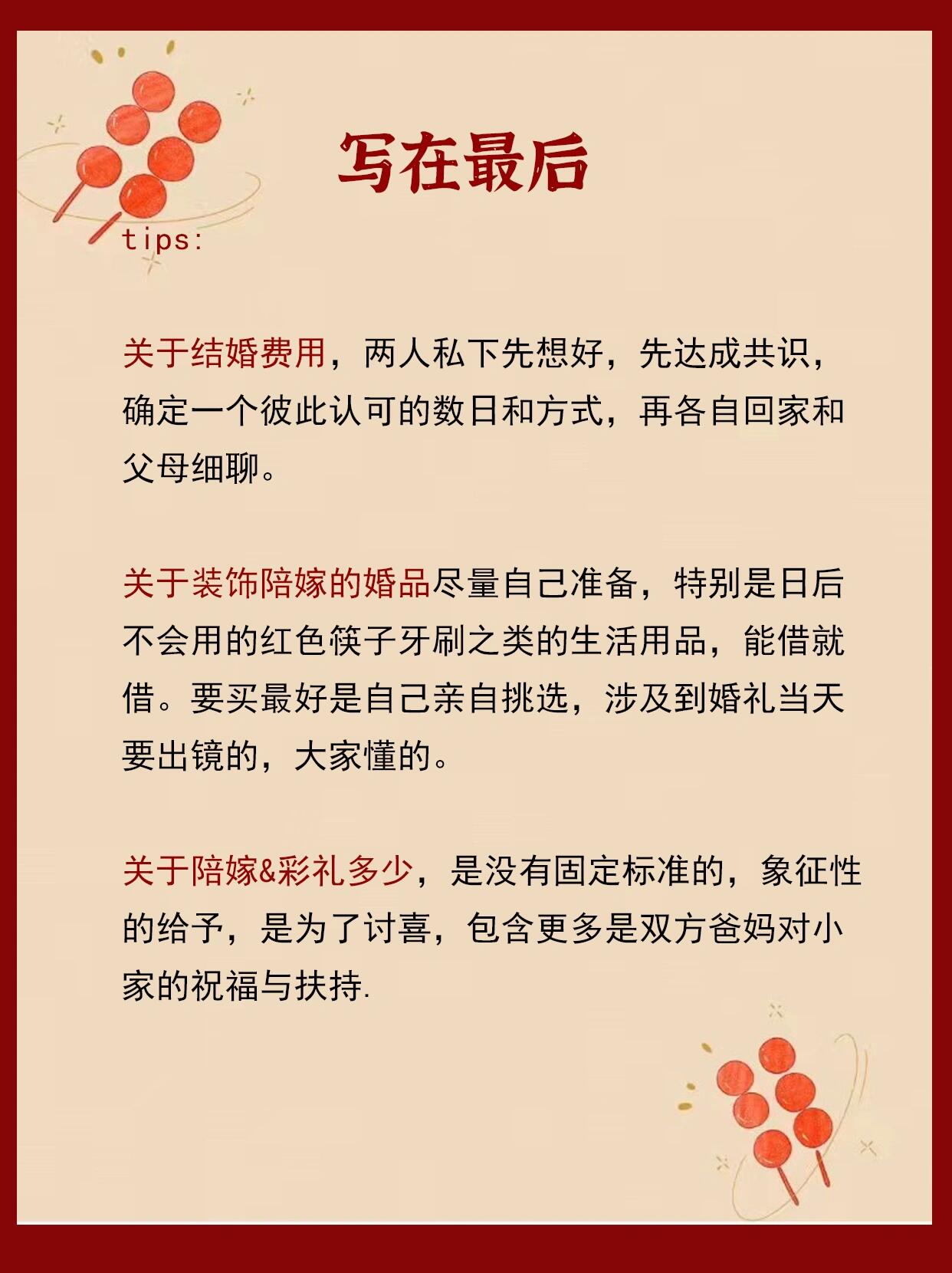 写在最后

tips:

关于结婚费用，两人私下先想好，先达成共识，确定一个彼此认可的数日和方式，再各自回家和父母细聊。

关于装饰陪嫁的婚品尽量自己准备，特别是日后不会用的红色筷子牙刷之类的生活用品，能借就借。要买最好是自己亲自挑选，涉及到婚礼当天要出镜的，大家懂的。

关于陪嫁&彩礼多少，是没有固定标准的，象征性的给予，是为了讨喜，包含更多是双方爸妈对小家的祝福与扶持.